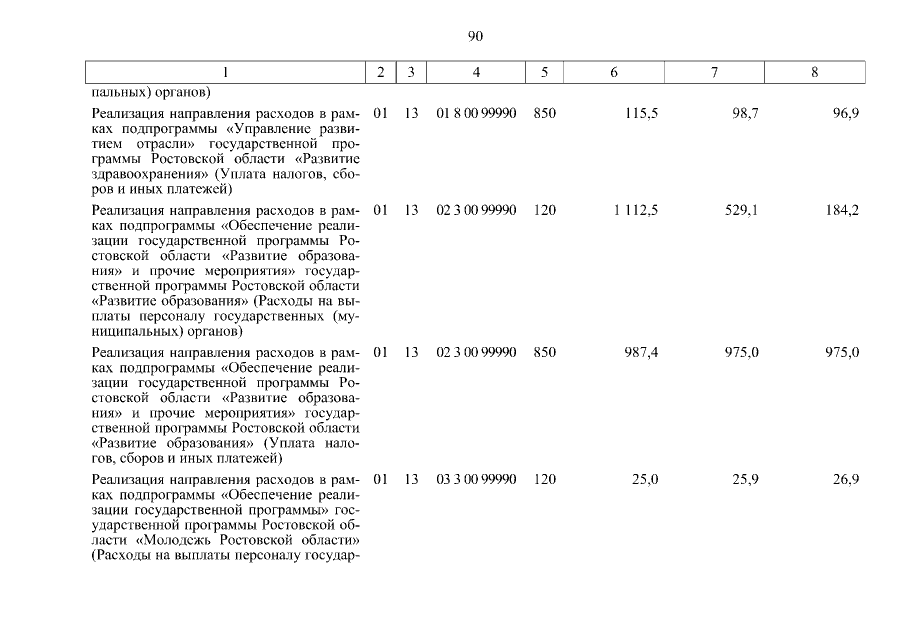 90

| 1 | 2 | 3 | 4 | 5 | 6 | 7 | 8 |
|---|---|---|---|---|---|---|---|
| пальных) органов) | | | | | | | |
| Реализация направления расходов в рамках подпрограммы «Управление развитием отрасли» государственной программы Ростовской области «Развитие здравоохранения» (Уплата налогов, сборов и иных платежей) | 01 | 13 | 01 8 00 99990 | 850 | 115,5 | 98,7 | 96,9 |
| Реализация направления расходов в рамках подпрограммы «Обеспечение реализации государственной программы Ростовской области «Развитие образования» и прочие мероприятия» государственной программы Ростовской области «Развитие образования» (Расходы на выплаты персоналу государственных (муниципальных) органов) | 01 | 13 | 02 3 00 99990 | 120 | 1 112,5 | 529,1 | 184,2 |
| Реализация направления расходов в рамках подпрограммы «Обеспечение реализации государственной программы Ростовской области «Развитие образования» и прочие мероприятия» государственной программы Ростовской области «Развитие образования» (Уплата налогов, сборов и иных платежей) | 01 | 13 | 02 3 00 99990 | 850 | 987,4 | 975,0 | 975,0 |
| Реализация направления расходов в рамках подпрограммы «Обеспечение реализации государственной программы» государственной программы Ростовской области «Молодежь Ростовской области» (Расходы на выплаты персоналу государ- | 01 | 13 | 03 3 00 99990 | 120 | 25,0 | 25,9 | 26,9 |